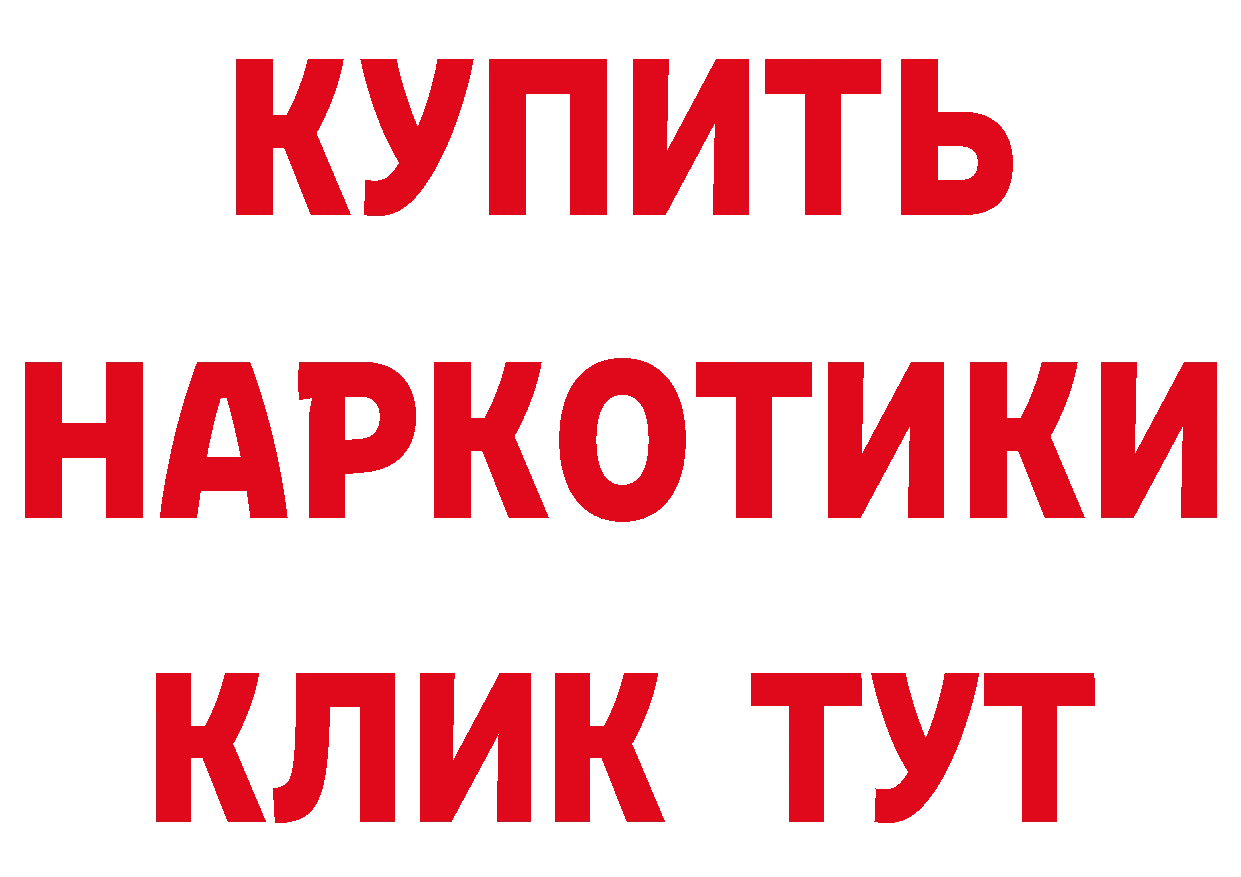 КУПИТЬ НАРКОТИКИ КЛИК ТУТ